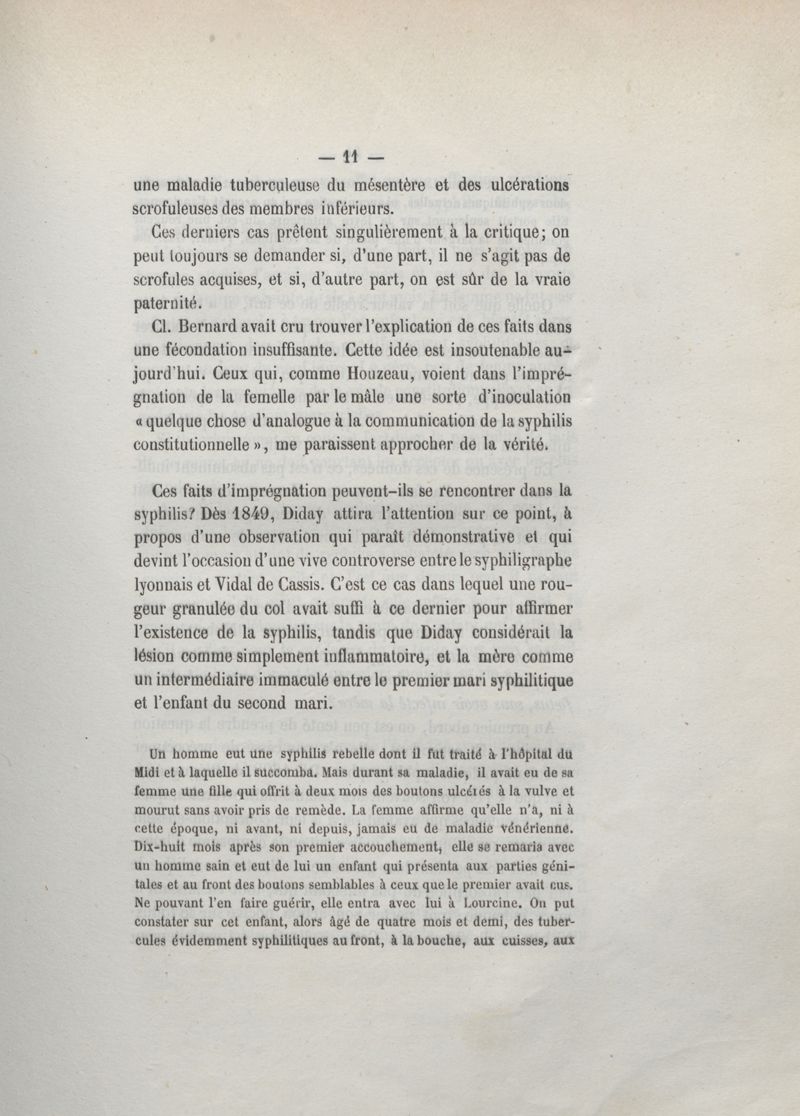 — 11 —

une maladie tuberculeuse du mésentère et des ulcérations scrofuleuses des membres inférieurs.

Ces derniers cas prêtent singulièrement à la critique; on peut toujours se demander si, d'une part, il ne s'agit pas de scrofules acquises, et si, d'autre part, on est sûr de la vraie paternité.

Cl. Bernard avait cru trouver l'explication de ces faits dans une fécondation insuffisante. Cette idée est insoutenable aujourd'hui. Ceux qui, comme Houzeau, voient dans l'imprégnation de la femelle par le mâle une sorte d'inoculation « quelque chose d'analogue à la communication de la syphilis constitutionnelle », me paraissent approcher de la vérité.

Ces faits d'imprégnation peuvent-ils se rencontrer dans la syphilis? Dès 1849, Diday attira l'attention sur ce point, à propos d'une observation qui paraît démonstrative et qui devint l'occasion d'une vive controverse entre le syphiligraphe lyonnais et Vidal de Cassis. C'est ce cas dans lequel une rougeur granulée du col avait suffi à ce dernier pour affirmer l'existence de la syphilis, tandis que Diday considérait la lésion comme simplement inflammatoire, et la mère comme un intermédiaire immaculé entre le premier mari syphilitique et l'enfant du second mari.

Un homme eut une syphilis rebelle dont il fut traité à l'hôpital du Midi et à laquelle il succomba. Mais durant sa maladie, il avait eu de sa femme une fille qui offrit à deux mois des boutons ulcérés à la vulve et mourut sans avoir pris de remède. La femme affirme qu'elle n'a, ni à cette époque, ni avant, ni depuis, jamais eu de maladie vénérienne. Dix-huit mois après son premier accouchement, elle se remaria avec un homme sain et eut de lui un enfant qui présenta aux parties génitales et au front des boutons semblables à ceux que le premier avait eus. Ne pouvant l'en faire guérir, elle entra avec lui à Lourcine. On put constater sur cet enfant, alors âgé de quatre mois et demi, des tubercules évidemment syphilitiques au front, à la bouche, aux cuisses, aux